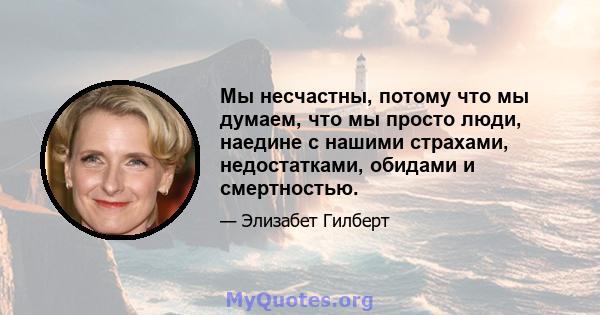 Мы несчастны, потому что мы думаем, что мы просто люди, наедине с нашими страхами, недостатками, обидами и смертностью.

— Элизабет Гилберт

MyQuotes.org